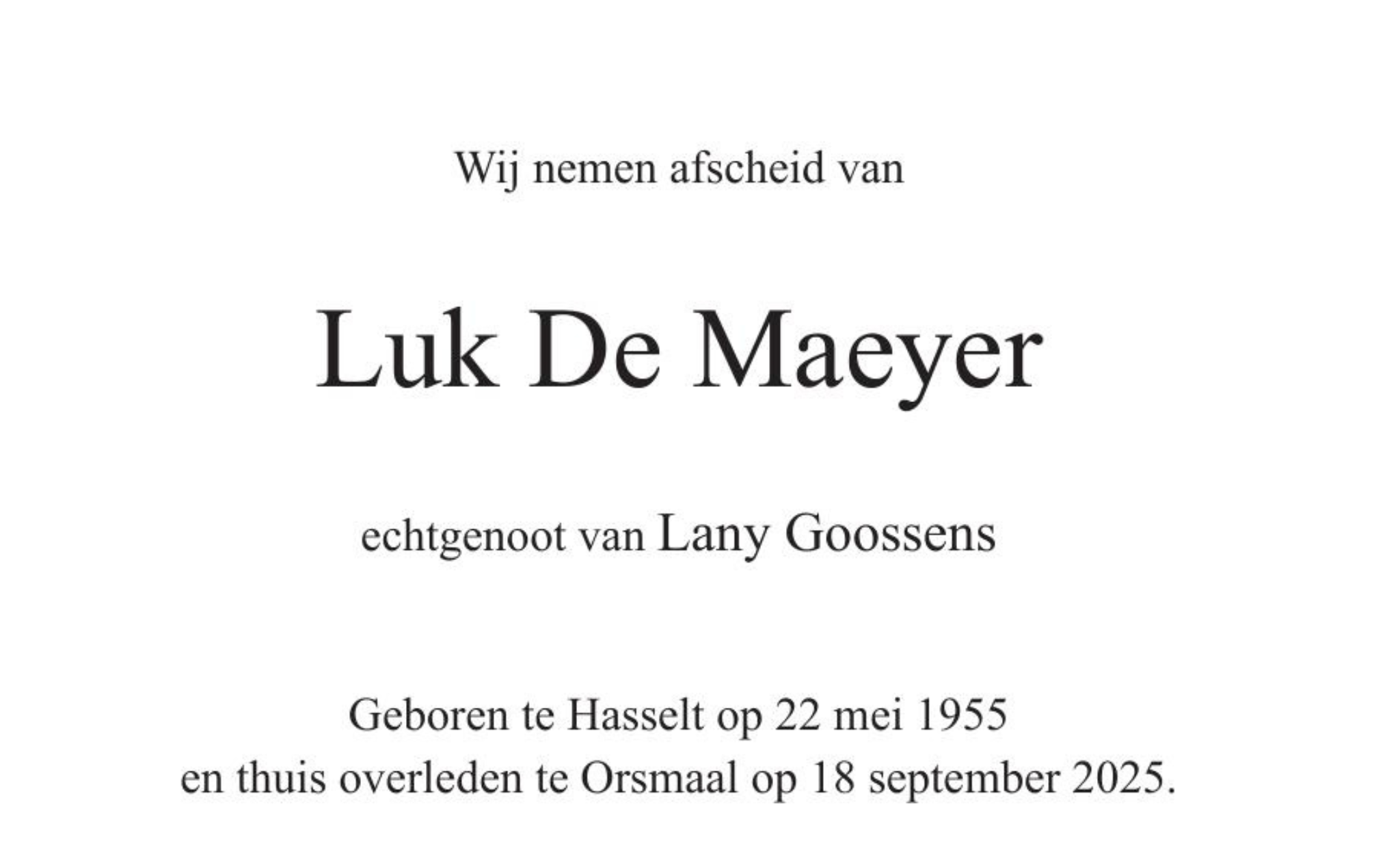 Wij nemen afscheid van

Luk De Maeyer

echtgenoot van Lany Goossens

Geboren te Hasselt op 22 mei 1955
en thuis overleden te Orsmaal op 18 september 2025.